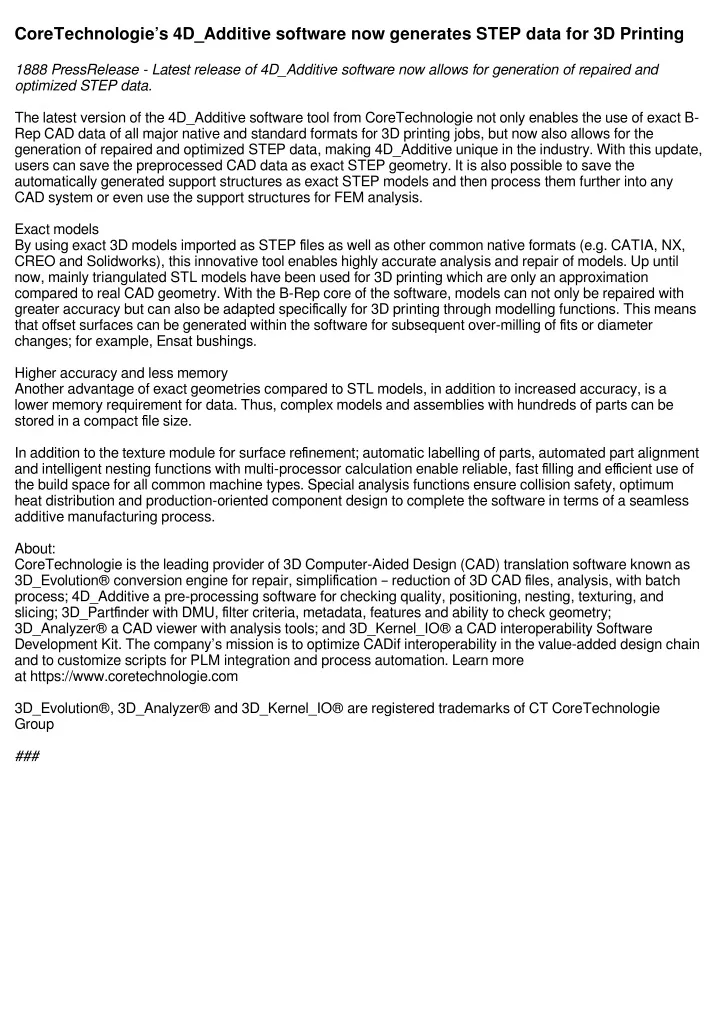 CoreTechnologie's 4D_Additive software now generates STEP data for 3D Printing

1888 PressRelease - Latest release of 4D_Additive software now allows for generation of repaired and optimized STEP data.

The latest version of the 4D_Additive software tool from CoreTechnologie not only enables the use of exact B-Rep CAD data of all major native and standard formats for 3D printing jobs, but now also allows for the generation of repaired and optimized STEP data, making 4D_Additive unique in the industry. With this update, users can save the preprocessed CAD data as exact STEP geometry. It is also possible to save the automatically generated support structures as exact STEP models and then process them further into any CAD system or even use the support structures for FEM analysis.

Exact models
By using exact 3D models imported as STEP files as well as other common native formats (e.g. CATIA, NX, CREO and Solidworks), this innovative tool enables highly accurate analysis and repair of models. Up until now, mainly triangulated STL models have been used for 3D printing which are only an approximation compared to real CAD geometry. With the B-Rep core of the software, models can not only be repaired with greater accuracy but can also be adapted specifically for 3D printing through modelling functions. This means that offset surfaces can be generated within the software for subsequent over-milling of fits or diameter changes; for example, Ensat bushings.

Higher accuracy and less memory
Another advantage of exact geometries compared to STL models, in addition to increased accuracy, is a lower memory requirement for data. Thus, complex models and assemblies with hundreds of parts can be stored in a compact file size.

In addition to the texture module for surface refinement; automatic labelling of parts, automated part alignment and intelligent nesting functions with multi-processor calculation enable reliable, fast filling and efficient use of the build space for all common machine types. Special analysis functions ensure collision safety, optimum heat distribution and production-oriented component design to complete the software in terms of a seamless additive manufacturing process.

About:
CoreTechnologie is the leading provider of 3D Computer-Aided Design (CAD) translation software known as 3D_Evolution® conversion engine for repair, simplification – reduction of 3D CAD files, analysis, with batch process; 4D_Additive a pre-processing software for checking quality, positioning, nesting, texturing, and slicing; 3D_Partfinder with DMU, filter criteria, metadata, features and ability to check geometry; 3D_Analyzer® a CAD viewer with analysis tools; and 3D_Kernel_IO® a CAD interoperability Software Development Kit. The company's mission is to optimize CADif interoperability in the value-added design chain and to customize scripts for PLM integration and process automation. Learn more at https://www.coretechnologie.com

3D_Evolution®, 3D_Analyzer® and 3D_Kernel_IO® are registered trademarks of CT CoreTechnologie Group

###